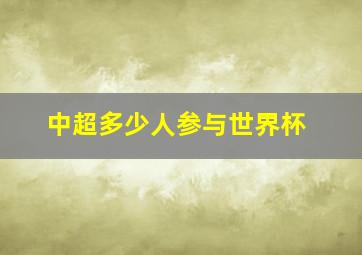 中超多少人参与世界杯